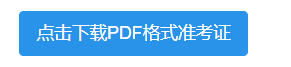 点击下载PDF格式准考证